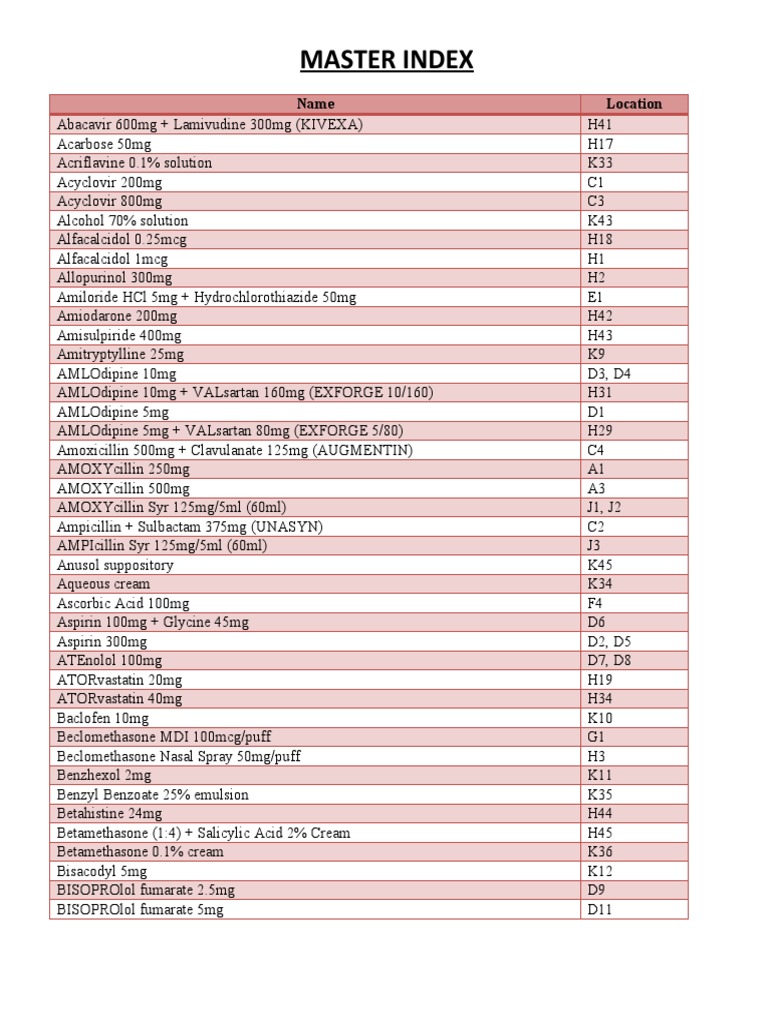 MASTER INDEX

| Name | Location |
|---|---|
| Abacavir 600mg + Lamivudine 300mg (KIVEXA) | H41 |
| Acarbose 50mg | H17 |
| Acriflavine 0.1% solution | K33 |
| Acyclovir 200mg | C1 |
| Acyclovir 800mg | C3 |
| Alcohol 70% solution | K43 |
| Alfacalcidol 0.25mcg | H18 |
| Alfacalcidol 1mcg | H1 |
| Allopurinol 300mg | H2 |
| Amiloride HCl 5mg + Hydrochlorothiazide 50mg | E1 |
| Amiodarone 200mg | H42 |
| Amisulpiride 400mg | H43 |
| Amitryptylline 25mg | K9 |
| AMLOdipine 10mg | D3, D4 |
| AMLOdipine 10mg + VALsartan 160mg (EXFORGE 10/160) | H31 |
| AMLOdipine 5mg | D1 |
| AMLOdipine 5mg + VALsartan 80mg (EXFORGE 5/80) | H29 |
| Amoxicillin 500mg + Clavulanate 125mg (AUGMENTIN) | C4 |
| AMOXYcillin 250mg | A1 |
| AMOXYcillin 500mg | A3 |
| AMOXYcillin Syr 125mg/5ml (60ml) | J1, J2 |
| Ampicillin + Sulbactam 375mg (UNASYN) | C2 |
| AMPIcillin Syr 125mg/5ml (60ml) | J3 |
| Anusol suppository | K45 |
| Aqueous cream | K34 |
| Ascorbic Acid 100mg | F4 |
| Aspirin 100mg + Glycine 45mg | D6 |
| Aspirin 300mg | D2, D5 |
| ATEnolol 100mg | D7, D8 |
| ATORvastatin 20mg | H19 |
| ATORvastatin 40mg | H34 |
| Baclofen 10mg | K10 |
| Beclomethasone MDI 100mcg/puff | G1 |
| Beclomethasone Nasal Spray 50mg/puff | H3 |
| Benzhexol 2mg | K11 |
| Benzyl Benzoate 25% emulsion | K35 |
| Betahistine 24mg | H44 |
| Betamethasone (1:4) + Salicylic Acid 2% Cream | H45 |
| Betamethasone 0.1% cream | K36 |
| Bisacodyl 5mg | K12 |
| BISOPROlol fumarate 2.5mg | D9 |
| BISOPROlol fumarate 5mg | D11 |